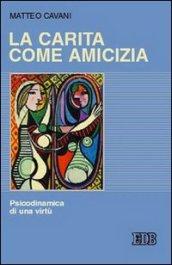 MATTEO CAVANI

LA CARITA COME AMICIZIA

Psicodinamica di una virtù

EDB